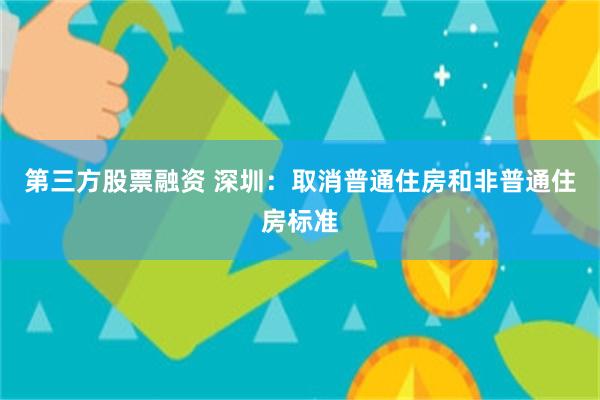 第三方股票融资 深圳：取消普通住房和非普通住房标准